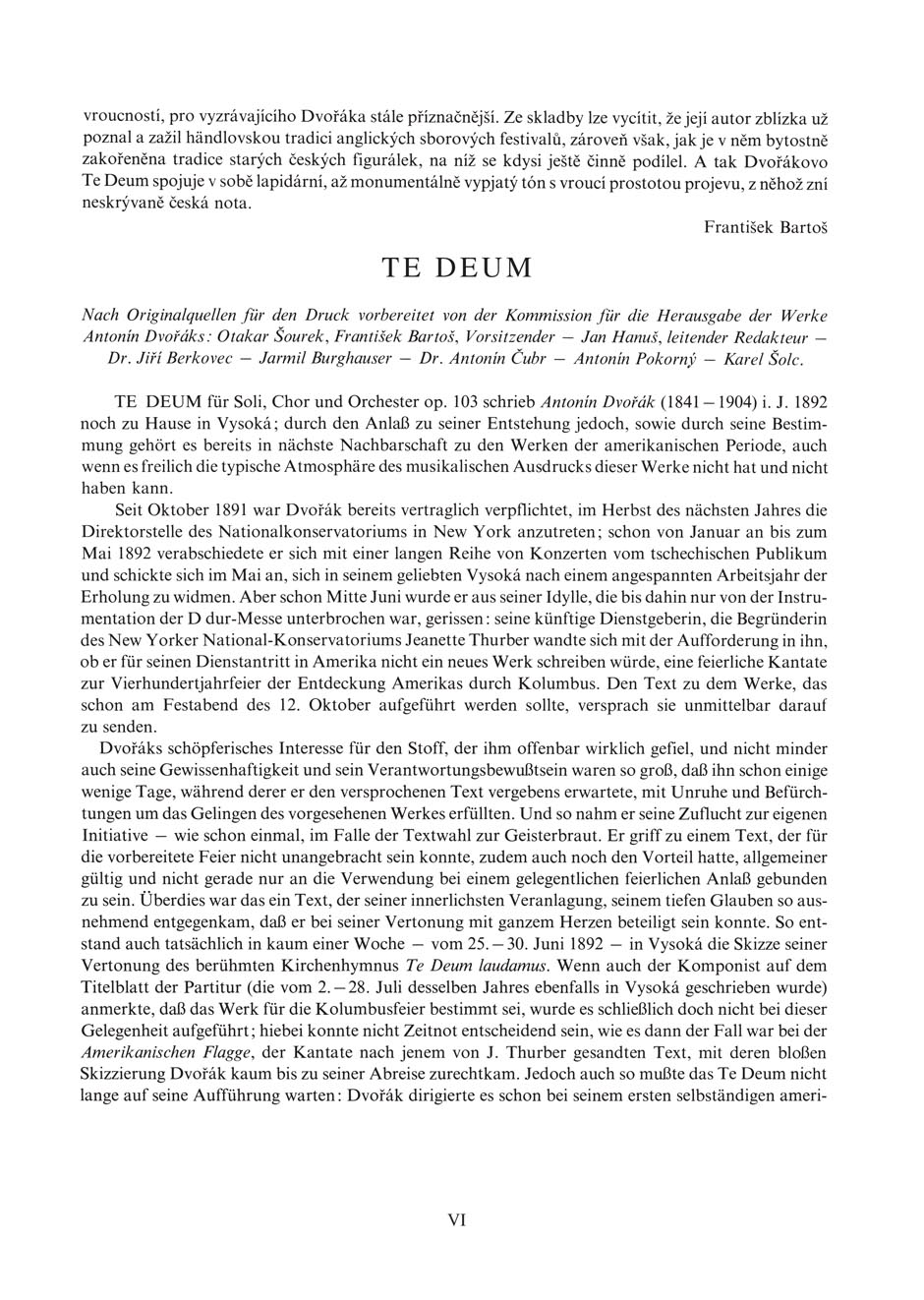 vroucností, pro vyzrávajícího Dvořáka stále příznačnější. Ze skladby lze vycítit, že její autor zblízka už poznal a zažil händlovskou tradici anglických sborových festivalů, zároveň však, jak je v něm bytostně zakořeněna tradice starých českých figurálek, na níž se kdysi ještě činně podílel. A tak Dvořákovo Te Deum spojuje v sobě lapidární, až monumentálně vypjatý tón s vroucí prostotou projevu, z něhož zní neskrývaně česká nota.

František Bartoš

TE DEUM

Nach Originalquellen für den Druck vorbereitet von der Kommission für die Herausgabe der Werke Antonín Dvořáks: Otakar Šourek, František Bartoš, Vorsitzender — Jan Hanuš, leitender Redakteur — Dr. Jiří Berkovec — Jarmil Burghauser — Dr. Antonín Čubr — Antonín Pokorný — Karel Šolc.

TE DEUM für Soli, Chor und Orchester op. 103 schrieb Antonín Dvořák (1841—1904) i. J. 1892 noch zu Hause in Vysoká; durch den Anlaß zu seiner Entstehung jedoch, sowie durch seine Bestimmung gehört es bereits in nächste Nachbarschaft zu den Werken der amerikanischen Periode, auch wenn es freilich die typische Atmosphäre des musikalischen Ausdrucks dieser Werke nicht hat und nicht haben kann.

Seit Oktober 1891 war Dvořák bereits vertraglich verpflichtet, im Herbst des nächsten Jahres die Direktorstelle des Nationalkonservatoriums in New York anzutreten; schon von Januar an bis zum Mai 1892 verabschiedete er sich mit einer langen Reihe von Konzerten vom tschechischen Publikum und schickte sich im Mai an, sich in seinem geliebten Vysoká nach einem angespannten Arbeitsjahr der Erholung zu widmen. Aber schon Mitte Juni wurde er aus seiner Idylle, die bis dahin nur von der Instrumentation der D dur-Messe unterbrochen war, gerissen: seine künftige Dienstgeberin, die Begründerin des New Yorker National-Konservatoriums Jeanette Thurber wandte sich mit der Aufforderung in ihn, ob er für seinen Dienstantritt in Amerika nicht ein neues Werk schreiben würde, eine feierliche Kantate zur Vierhundertjahrfeier der Entdeckung Amerikas durch Kolumbus. Den Text zu dem Werke, das schon am Festabend des 12. Oktober aufgeführt werden sollte, versprach sie unmittelbar darauf zu senden.

Dvořáks schöpferisches Interesse für den Stoff, der ihm offenbar wirklich gefiel, und nicht minder auch seine Gewissenhaftigkeit und sein Verantwortungsbewußtsein waren so groß, daß ihn schon einige wenige Tage, während derer er den versprochenen Text vergebens erwartete, mit Unruhe und Befürchtungen um das Gelingen des vorgesehenen Werkes erfüllten. Und so nahm er seine Zuflucht zur eigenen Initiative — wie schon einmal, im Falle der Textwahl zur Geisterbraut. Er griff zu einem Text, der für die vorbereitete Feier nicht unangebracht sein konnte, zudem auch noch den Vorteil hatte, allgemeiner gültig und nicht gerade nur an die Verwendung bei einem gelegentlichen feierlichen Anlaß gebunden zu sein. Überdies war das ein Text, der seiner innerlichsten Veranlagung, seinem tiefen Glauben so ausnehmend entgegenkam, daß er bei seiner Vertonung mit ganzem Herzen beteiligt sein konnte. So entstand auch tatsächlich in kaum einer Woche — vom 25.—30. Juni 1892 — in Vysoká die Skizze seiner Vertonung des berühmten Kirchenhymnus Te Deum laudamus. Wenn auch der Komponist auf dem Titelblatt der Partitur (die vom 2.—28. Juli desselben Jahres ebenfalls in Vysoká geschrieben wurde) anmerkte, daß das Werk für die Kolumbusfeier bestimmt sei, wurde es schließlich doch nicht bei dieser Gelegenheit aufgeführt; hiebei konnte nicht Zeitnot entscheidend sein, wie es dann der Fall war bei der Amerikanischen Flagge, der Kantate nach jenem von J. Thurber gesandten Text, mit deren bloßen Skizzierung Dvořák kaum bis zu seiner Abreise zurechtkam. Jedoch auch so mußte das Te Deum nicht lange auf seine Aufführung warten: Dvořák dirigierte es schon bei seinem ersten selbständigen ameri-

VI